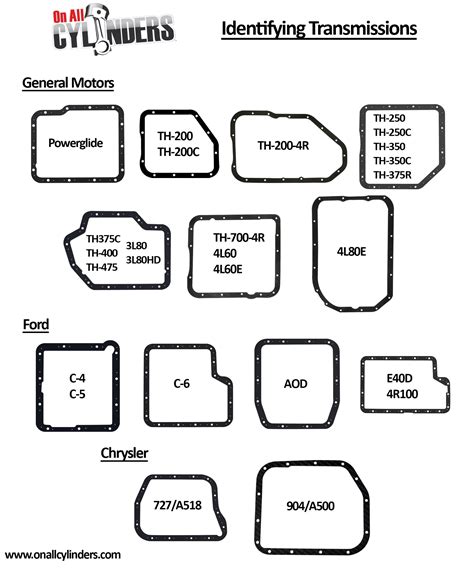 On All CYLINDERS

Identifying Transmissions

General Motors

Powerglide

TH-200
TH-200C

TH-200-4R

TH-250
TH-250C
TH-350
TH-350C
TH-375R

TH375C
TH-400
TH-475

3L80
3L80HD

TH-700-4R
4L60
4L60E

4L80E

Ford

C-4
C-5

C-6

AOD

E40D
4R100

Chrysler

727/A518

904/A500

www.onallcylinders.com